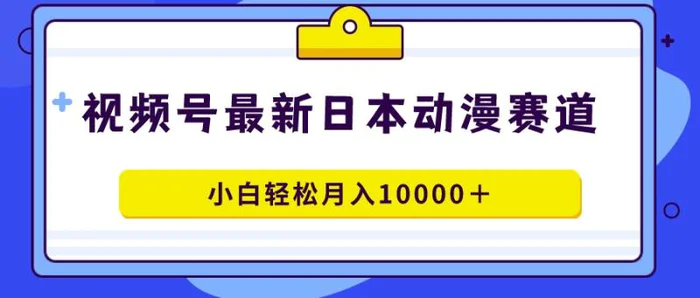 视频号最新日本动漫赛道

小白轻松月入10000＋